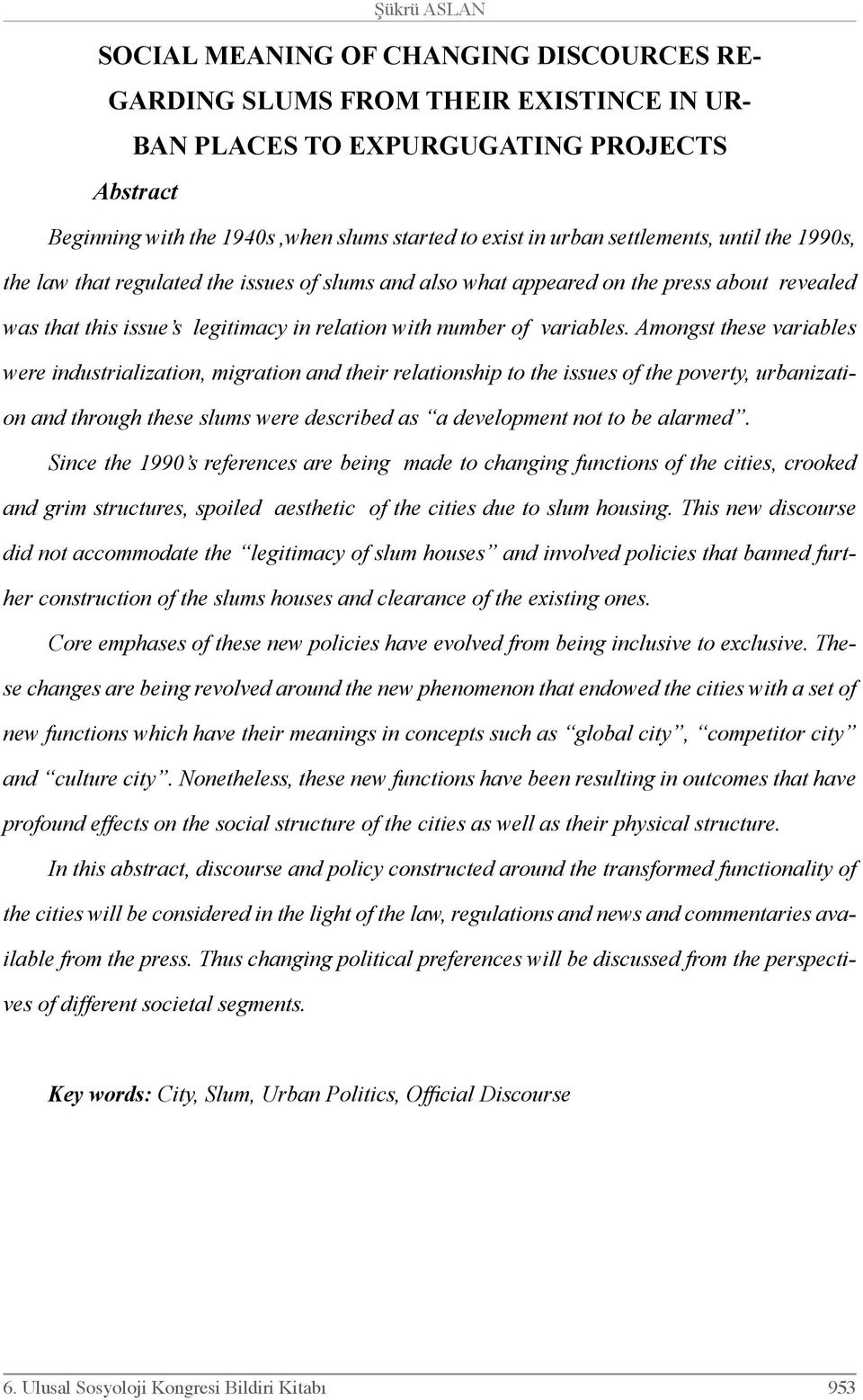 Şükrü ASLAN

SOCIAL MEANING OF CHANGING DISCOURCES REGARDING SLUMS FROM THEIR EXISTINCE IN URBAN PLACES TO EXPURGUGATING PROJECTS

Abstract

Beginning with the 1940s ,when slums started to exist in urban settlements, until the 1990s, the law that regulated the issues of slums and also what appeared on the press about revealed was that this issue's legitimacy in relation with number of variables. Amongst these variables were industrialization, migration and their relationship to the issues of the poverty, urbanization and through these slums were described as "a development not to be alarmed".

Since the 1990's references are being made to changing functions of the cities, crooked and grim structures, spoiled aesthetic of the cities due to slum housing. This new discourse did not accommodate the "legitimacy of slum houses" and involved policies that banned further construction of the slums houses and clearance of the existing ones.

Core emphases of these new policies have evolved from being inclusive to exclusive. These changes are being revolved around the new phenomenon that endowed the cities with a set of new functions which have their meanings in concepts such as "global city", "competitor city" and "culture city". Nonetheless, these new functions have been resulting in outcomes that have profound effects on the social structure of the cities as well as their physical structure.

In this abstract, discourse and policy constructed around the transformed functionality of the cities will be considered in the light of the law, regulations and news and commentaries available from the press. Thus changing political preferences will be discussed from the perspectives of different societal segments.

Key words: City, Slum, Urban Politics, Official Discourse

6. Ulusal Sosyoloji Kongresi Bildiri Kitabı 953